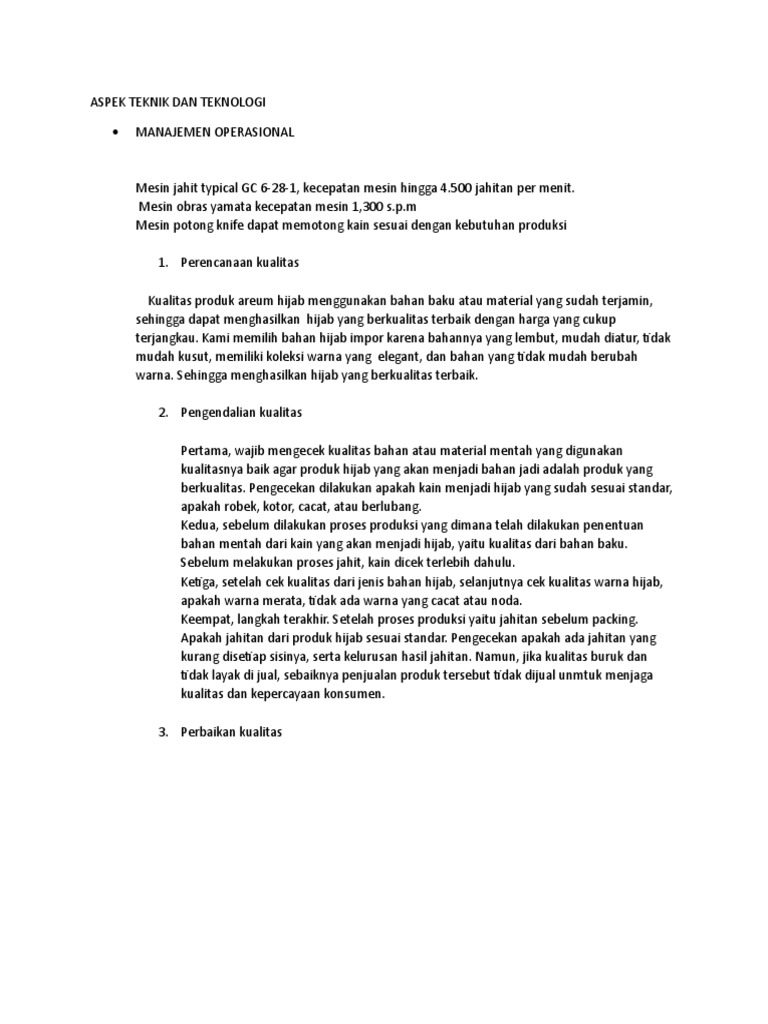 ASPEK TEKNIK DAN TEKNOLOGI

• MANAJEMEN OPERASIONAL

Mesin jahit typical GC 6-28-1, kecepatan mesin hingga 4.500 jahitan per menit.
Mesin obras yamata kecepatan mesin 1,300 s.p.m
Mesin potong knife dapat memotong kain sesuai dengan kebutuhan produksi

1. Perencanaan kualitas

Kualitas produk areum hijab menggunakan bahan baku atau material yang sudah terjamin, sehingga dapat menghasilkan hijab yang berkualitas terbaik dengan harga yang cukup terjangkau. Kami memilih bahan hijab impor karena bahannya yang lembut, mudah diatur, tidak mudah kusut, memiliki koleksi warna yang elegant, dan bahan yang tidak mudah berubah warna. Sehingga menghasilkan hijab yang berkualitas terbaik.

2. Pengendalian kualitas

Pertama, wajib mengecek kualitas bahan atau material mentah yang digunakan kualitasnya baik agar produk hijab yang akan menjadi bahan jadi adalah produk yang berkualitas. Pengecekan dilakukan apakah kain menjadi hijab yang sudah sesuai standar, apakah robek, kotor, cacat, atau berlubang.
Kedua, sebelum dilakukan proses produksi yang dimana telah dilakukan penentuan bahan mentah dari kain yang akan menjadi hijab, yaitu kualitas dari bahan baku. Sebelum melakukan proses jahit, kain dicek terlebih dahulu.
Ketiga, setelah cek kualitas dari jenis bahan hijab, selanjutnya cek kualitas warna hijab, apakah warna merata, tidak ada warna yang cacat atau noda.
Keempat, langkah terakhir. Setelah proses produksi yaitu jahitan sebelum packing. Apakah jahitan dari produk hijab sesuai standar. Pengecekan apakah ada jahitan yang kurang disetiap sisinya, serta kelurusan hasil jahitan. Namun, jika kualitas buruk dan tidak layak di jual, sebaiknya penjualan produk tersebut tidak dijual unmtuk menjaga kualitas dan kepercayaan konsumen.

3. Perbaikan kualitas